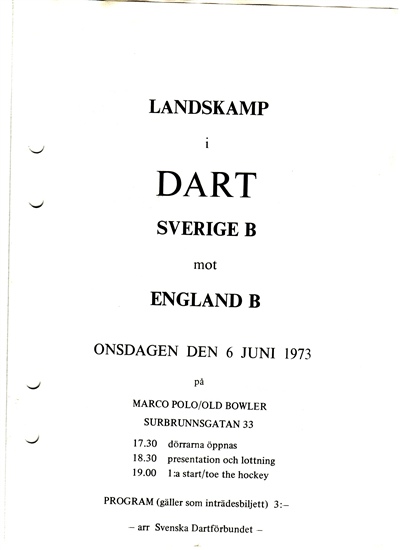 LANDSKAMP

i

DART

SVERIGE B

mot

ENGLAND B

ONSDAGEN DEN 6 JUNI 1973

på

MARCO POLO/OLD BOWLER

SURBRUNNSGATAN 33

17.30 dörrarna öppnas
18.30 presentation och lottning
19.00 1:a start/toe the hockey

PROGRAM (gäller som inträdesbiljett) 3:–

– arr Svenska Dartförbundet –